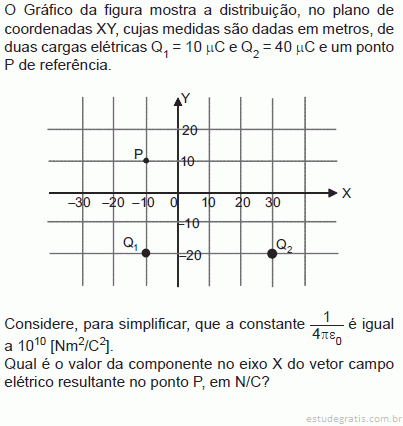 O Gráfico da figura mostra a distribuição, no plano de coordenadas XY, cujas medidas são dadas em metros, de duas cargas elétricas $Q_1 = 10\ \mu C$ e $Q_2 = 40\ \mu C$ e um ponto P de referência.

Y
20
P
10
X
–30 –20 –10 0 10 20 30
–10
$Q_1$
$Q_2$
–20

Considere, para simplificar, que a constante $\frac{1}{4\pi\varepsilon_0}$ é igual a $10^{10}$ [$Nm^2/C^2$].
Qual é o valor da componente no eixo X do vetor campo elétrico resultante no ponto P, em N/C?

estudegratis.com.br